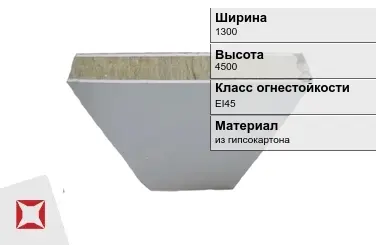 Ширина
1300

Высота
4500

Класс огнестойкости
EI45

Материал
из гипсокартона